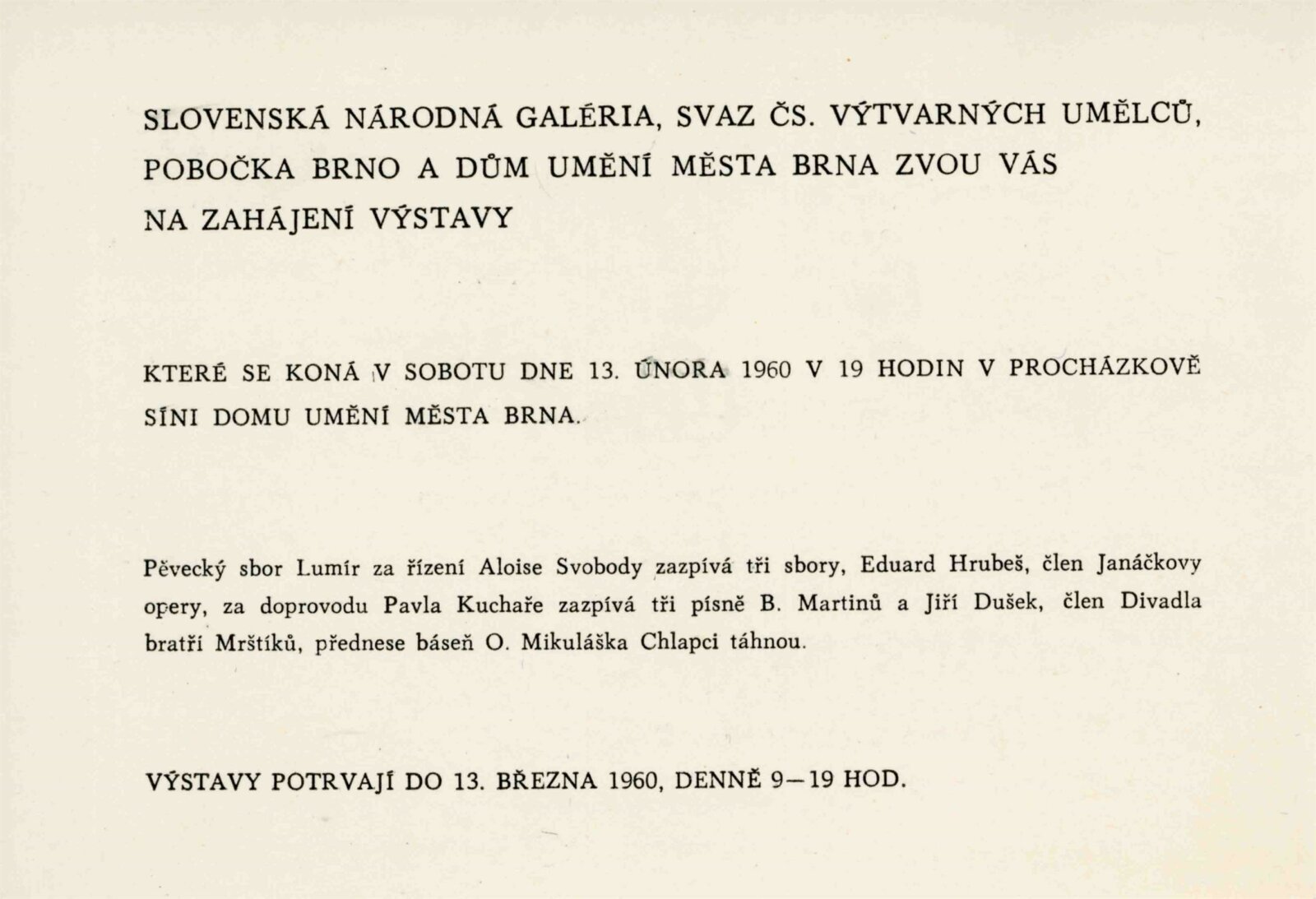 SLOVENSKÁ NÁRODNÁ GALÉRIA, SVAZ ČS. VÝTVARNÝCH UMĚLCŮ, POBOČKA BRNO A DŮM UMĚNÍ MĚSTA BRNA ZVOU VÁS NA ZAHÁJENÍ VÝSTAVY

KTERÉ SE KONÁ V SOBOTU DNE 13. ÚNORA 1960 V 19 HODIN V PROCHÁZKOVĚ SÍNI DOMU UMĚNÍ MĚSTA BRNA.

Pěvecký sbor Lumír za řízení Aloise Svobody zazpívá tři sbory, Eduard Hrubeš, člen Janáčkovy opery, za doprovodu Pavla Kuchaře zazpívá tři písně B. Martinů a Jiří Dušek, člen Divadla bratří Mrštíků, přednese báseň O. Mikuláška Chlapci táhnou.

VÝSTAVY POTRVAJÍ DO 13. BŘEZNA 1960, DENNĚ 9—19 HOD.